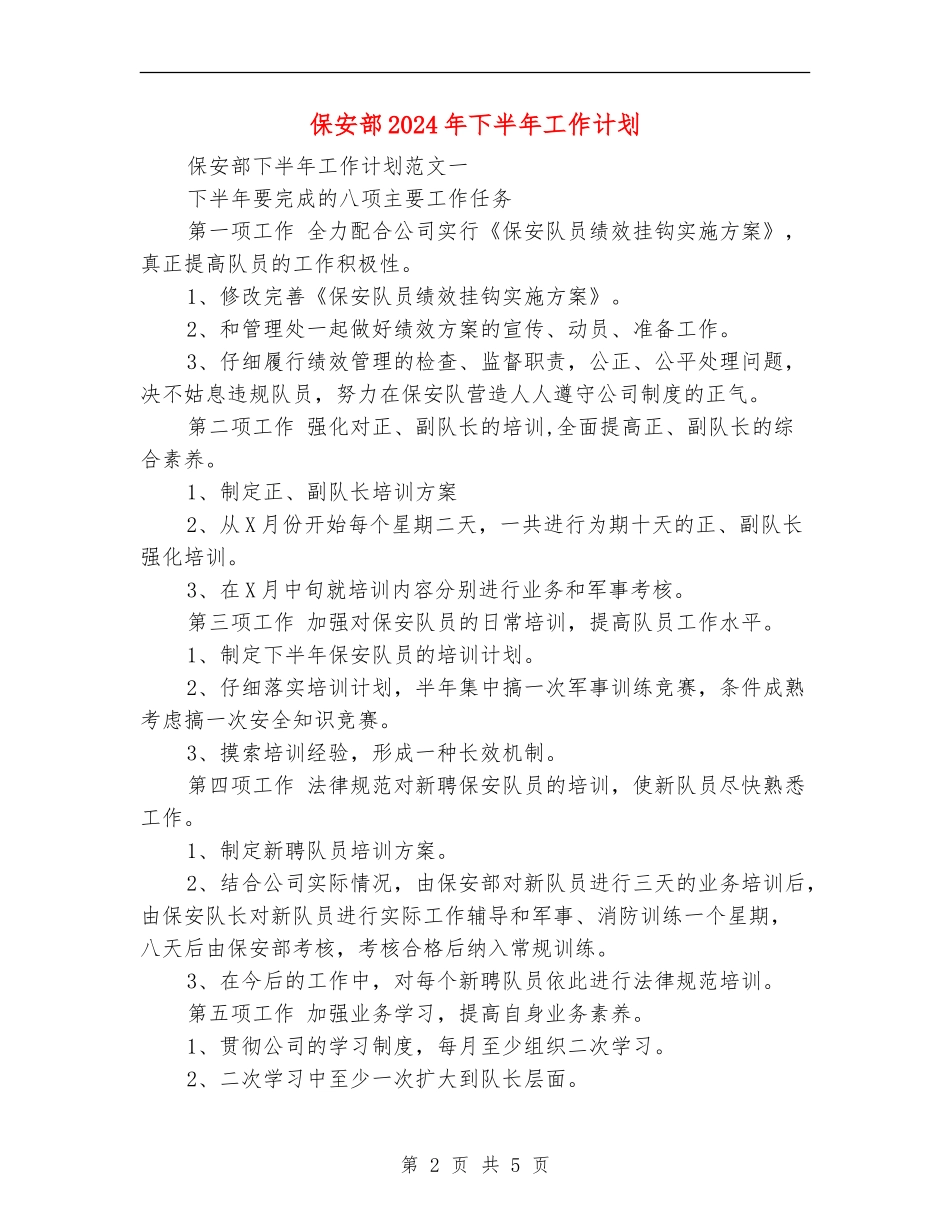 保安部2024年下半年工作计划

保安部下半年工作计划范文一

下半年要完成的八项主要工作任务

第一项工作 全力配合公司实行《保安队员绩效挂钩实施方案》，真正提高队员的工作积极性。

1、修改完善《保安队员绩效挂钩实施方案》。

2、和管理处一起做好绩效方案的宣传、动员、准备工作。

3、仔细履行绩效管理的检查、监督职责，公正、公平处理问题，决不姑息违规队员，努力在保安队营造人人遵守公司制度的正气。

第二项工作 强化对正、副队长的培训,全面提高正、副队长的综合素养。

1、制定正、副队长培训方案

2、从X月份开始每个星期二天，一共进行为期十天的正、副队长强化培训。

3、在X月中旬就培训内容分别进行业务和军事考核。

第三项工作 加强对保安队员的日常培训，提高队员工作水平。

1、制定下半年保安队员的培训计划。

2、仔细落实培训计划，半年集中搞一次军事训练竞赛，条件成熟考虑搞一次安全知识竞赛。

3、摸索培训经验，形成一种长效机制。

第四项工作 法律规范对新聘保安队员的培训，使新队员尽快熟悉工作。

1、制定新聘队员培训方案。

2、结合公司实际情况，由保安部对新队员进行三天的业务培训后，由保安队长对新队员进行实际工作辅导和军事、消防训练一个星期，八天后由保安部考核，考核合格后纳入常规训练。

3、在今后的工作中，对每个新聘队员依此进行法律规范培训。

第五项工作 加强业务学习，提高自身业务素养。

1、贯彻公司的学习制度，每月至少组织二次学习。

2、二次学习中至少一次扩大到队长层面。

第 2 页 共 5 页